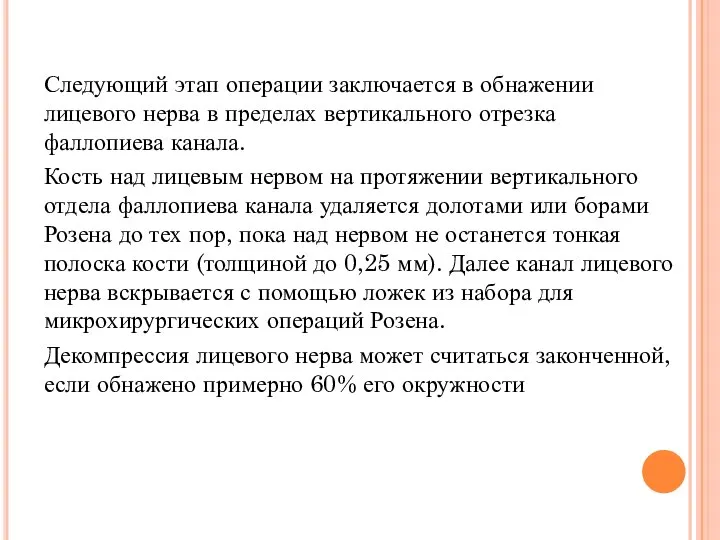 Следующий этап операции заключается в обнажении лицевого нерва в пределах вертикального отрезка фаллопиева канала.

Кость над лицевым нервом на протяжении вертикального отдела фаллопиева канала удаляется долотами или борами Розена до тех пор, пока над нервом не останется тонкая полоска кости (толщиной до 0,25 мм). Далее канал лицевого нерва вскрывается с помощью ложек из набора для микрохирургических операций Розена.

Декомпрессия лицевого нерва может считаться законченной, если обнажено примерно 60% его окружности